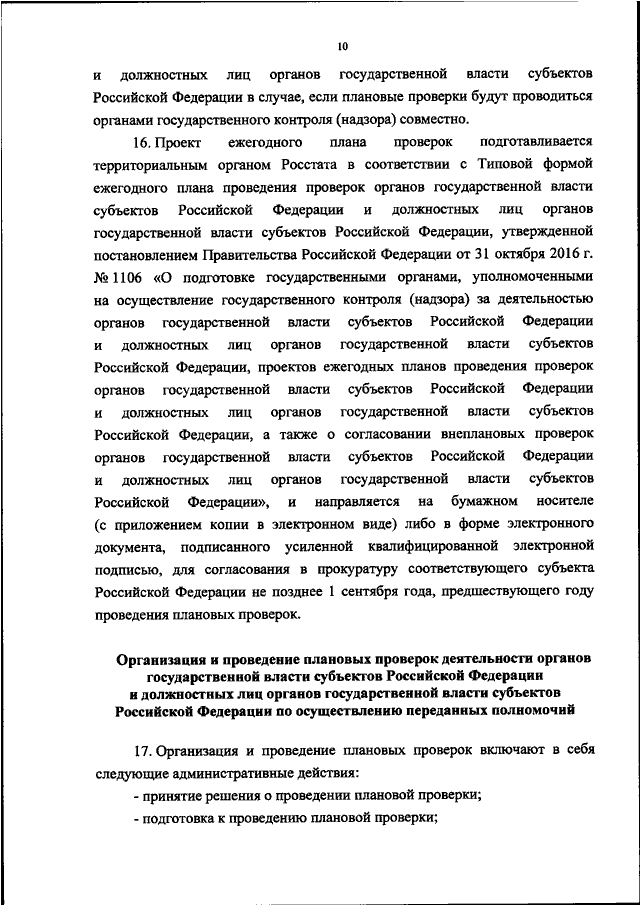 10

и должностных лиц органов государственной власти субъектов Российской Федерации в случае, если плановые проверки будут проводиться органами государственного контроля (надзора) совместно.

16. Проект ежегодного плана проверок подготавливается территориальным органом Росстата в соответствии с Типовой формой ежегодного плана проведения проверок органов государственной власти субъектов Российской Федерации и должностных лиц органов государственной власти субъектов Российской Федерации, утвержденной постановлением Правительства Российской Федерации от 31 октября 2016 г. № 1106 «О подготовке государственными органами, уполномоченными на осуществление государственного контроля (надзора) за деятельностью органов государственной власти субъектов Российской Федерации и должностных лиц органов государственной власти субъектов Российской Федерации, проектов ежегодных планов проведения проверок органов государственной власти субъектов Российской Федерации и должностных лиц органов государственной власти субъектов Российской Федерации, а также о согласовании внеплановых проверок органов государственной власти субъектов Российской Федерации и должностных лиц органов государственной власти субъектов Российской Федерации», и направляется на бумажном носителе (с приложением копии в электронном виде) либо в форме электронного документа, подписанного усиленной квалифицированной электронной подписью, для согласования в прокуратуру соответствующего субъекта Российской Федерации не позднее 1 сентября года, предшествующего году проведения плановых проверок.

Организация и проведение плановых проверок деятельности органов государственной власти субъектов Российской Федерации и должностных лиц органов государственной власти субъектов Российской Федерации по осуществлению переданных полномочий

17. Организация и проведение плановых проверок включают в себя следующие административные действия:

- принятие решения о проведении плановой проверки;

- подготовка к проведению плановой проверки;